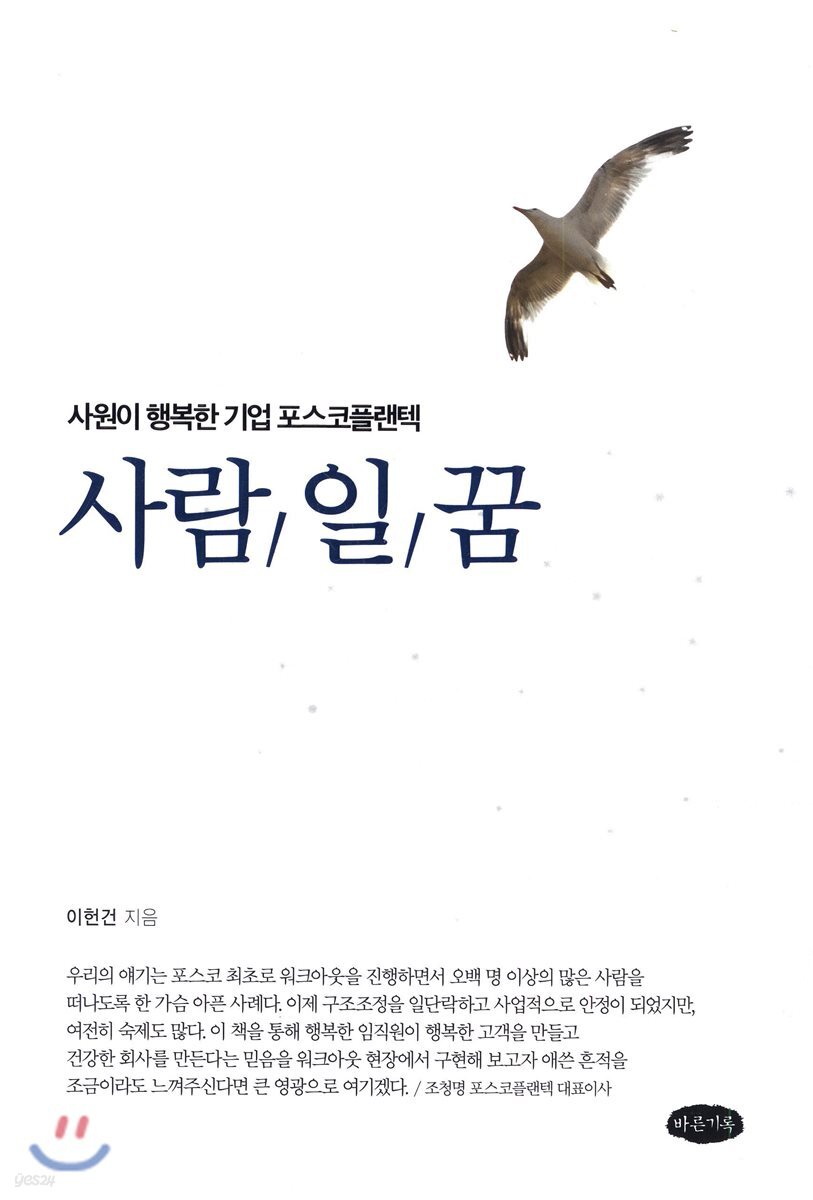 사원이 행복한 기업 포스코플랜텍

사람/일/꿈

이헌건 지음

우리의 얘기는 포스코 최초로 워크아웃을 진행하면서 오백 명 이상의 많은 사람을 떠나도록 한 가슴 아픈 사례다. 이제 구조조정을 일단락하고 사업적으로 안정이 되었지만, 여전히 숙제도 많다. 이 책을 통해 행복한 임직원이 행복한 고객을 만들고 건강한 회사를 만든다는 믿음을 워크아웃 현장에서 구현해 보고자 애쓴 흔적을 조금이라도 느껴주신다면 큰 영광으로 여기겠다. / 조청명 포스코플랜텍 대표이사

바른기록

yes24